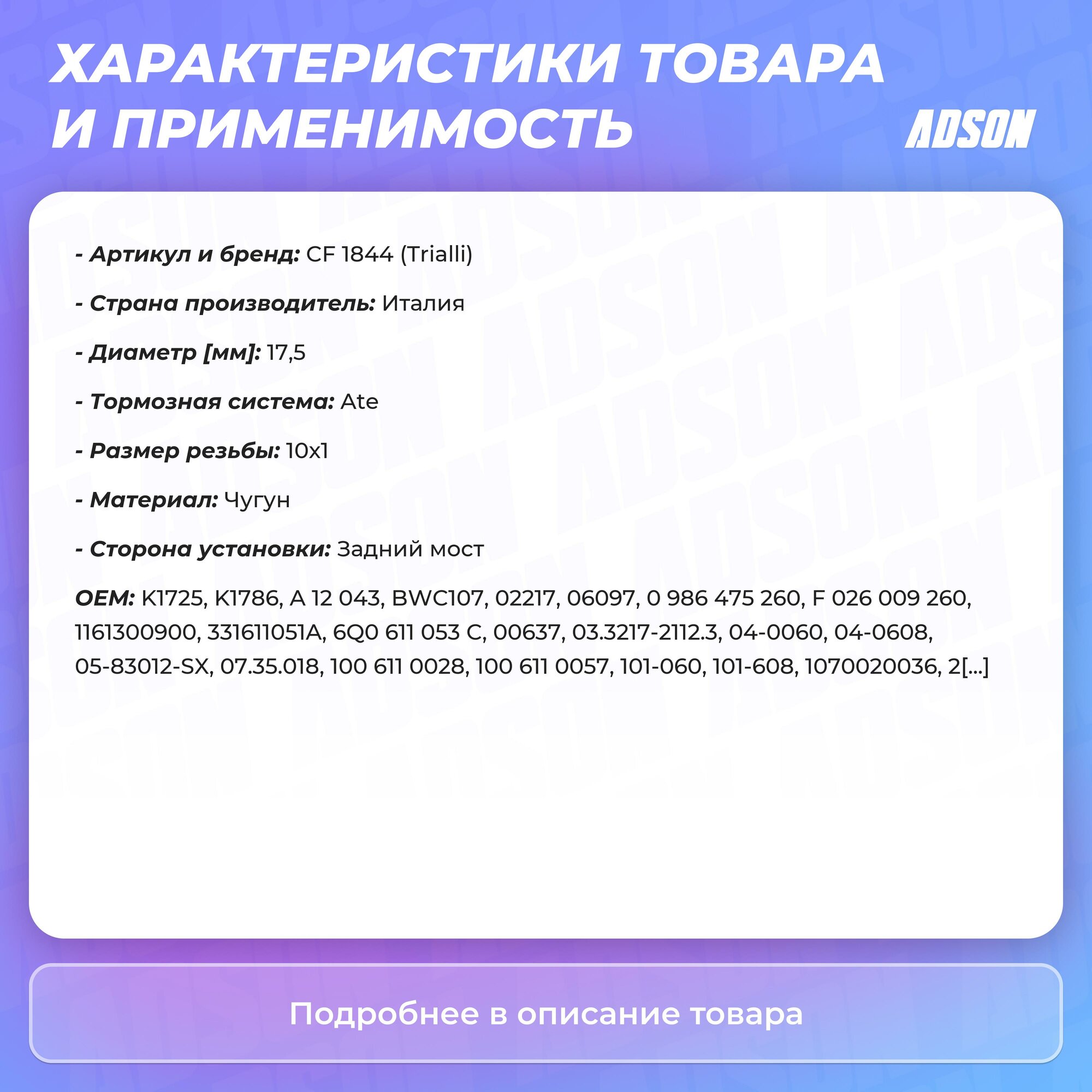 ХАРАКТЕРИСТИКИ ТОВАРА И ПРИМЕНИМОСТЬ

ADSON

- Артикул и бренд: CF 1844 (Trialli)

- Страна производитель: Италия

- Диаметр [мм]: 17,5

- Тормозная система: Ate

- Размер резьбы: 10x1

- Материал: Чугун

- Сторона установки: Задний мост

OEM: K1725, K1786, A 12 043, BWC107, 02217, 06097, 0 986 475 260, F 026 009 260, 1161300900, 331611051A, 6Q0 611 053 C, 00637, 03.3217-2112.3, 04-0060, 04-0608, 05-83012-SX, 07.35.018, 100 611 0028, 100 611 0057, 101-060, 101-608, 1070020036, 2[...]

Подробнее в описание товара